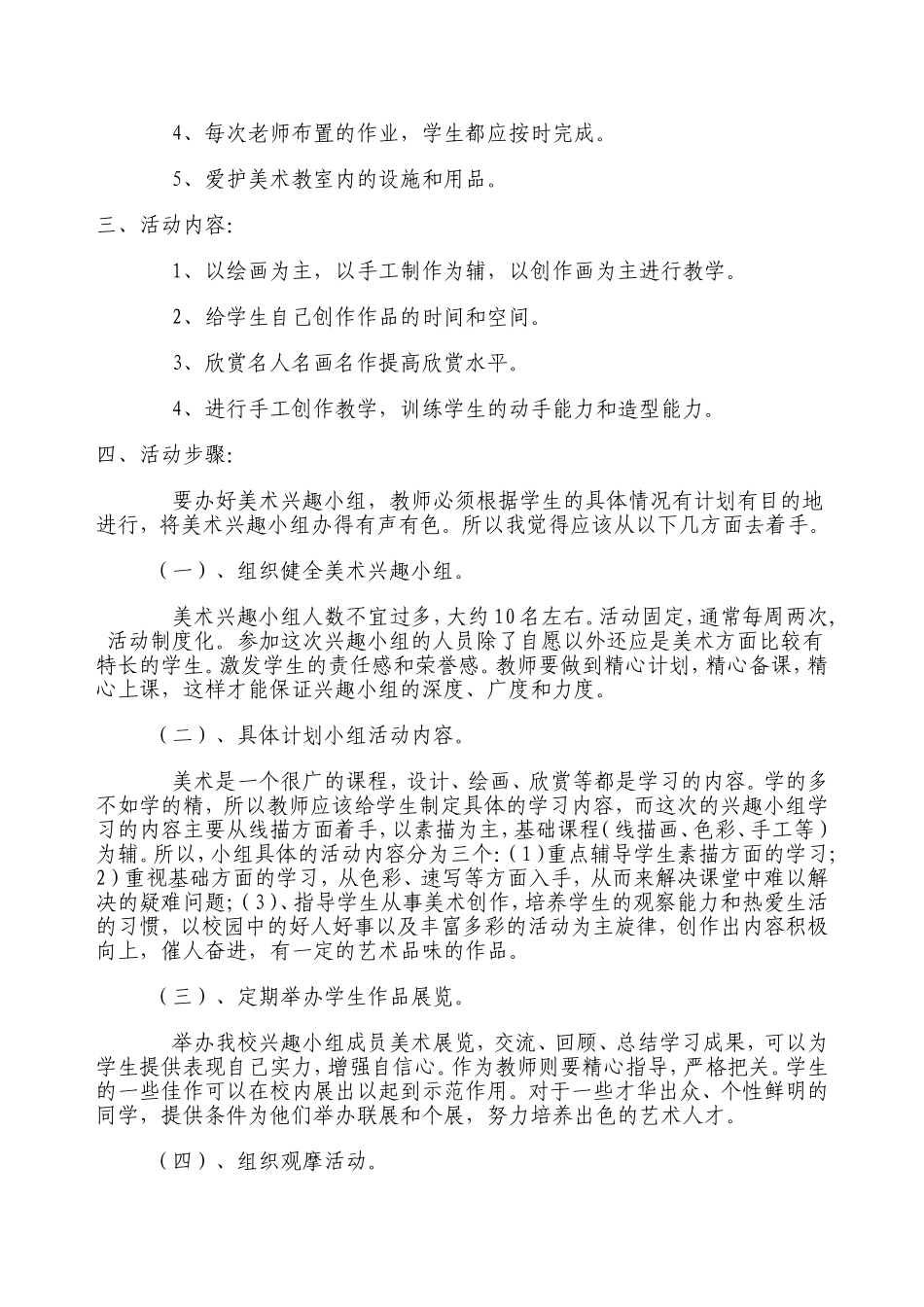 4、每次老师布置的作业，学生都应按时完成。

5、爱护美术教室内的设施和用品。

三、活动内容:

1、以绘画为主，以手工制作为辅，以创作画为主进行教学。

2、给学生自己创作作品的时间和空间。

3、欣赏名人名画名作提高欣赏水平。

4、进行手工创作教学，训练学生的动手能力和造型能力。

四、活动步骤:

要办好美术兴趣小组，教师必须根据学生的具体情况有计划有目的地进行，将美术兴趣小组办得有声有色。所以我觉得应该从以下几方面去着手。

（一）、组织健全美术兴趣小组。

美术兴趣小组人数不宜过多，大约10名左右。活动固定，通常每周两次，活动制度化。参加这次兴趣小组的人员除了自愿以外还应是美术方面比较有特长的学生。激发学生的责任感和荣誉感。教师要做到精心计划，精心备课，精心上课，这样才能保证兴趣小组的深度、广度和力度。

（二）、具体计划小组活动内容。

美术是一个很广的课程，设计、绘画、欣赏等都是学习的内容。学的多不如学的精，所以教师应该给学生制定具体的学习内容，而这次的兴趣小组学习的内容主要从线描方面着手，以素描为主，基础课程（线描画、色彩、手工等）为辅。所以，小组具体的活动内容分为三个:（1）重点辅导学生素描方面的学习;2）重视基础方面的学习，从色彩、速写等方面入手，从而来解决课堂中难以解决的疑难问题;（3）、指导学生从事美术创作，培养学生的观察能力和热爱生活的习惯，以校园中的好人好事以及丰富多彩的活动为主旋律，创作出内容积极向上，催人奋进，有一定的艺术品味的作品。

（三）、定期举办学生作品展览。

举办我校兴趣小组成员美术展览，交流、回顾、总结学习成果，可以为学生提供表现自己实力，增强自信心。作为教师则要精心指导，严格把关。学生的一些佳作可以在校内展出以起到示范作用。对于一些才华出众、个性鲜明的同学，提供条件为他们举办联展和个展，努力培养出色的艺术人才。

（四）、组织观摩活动。